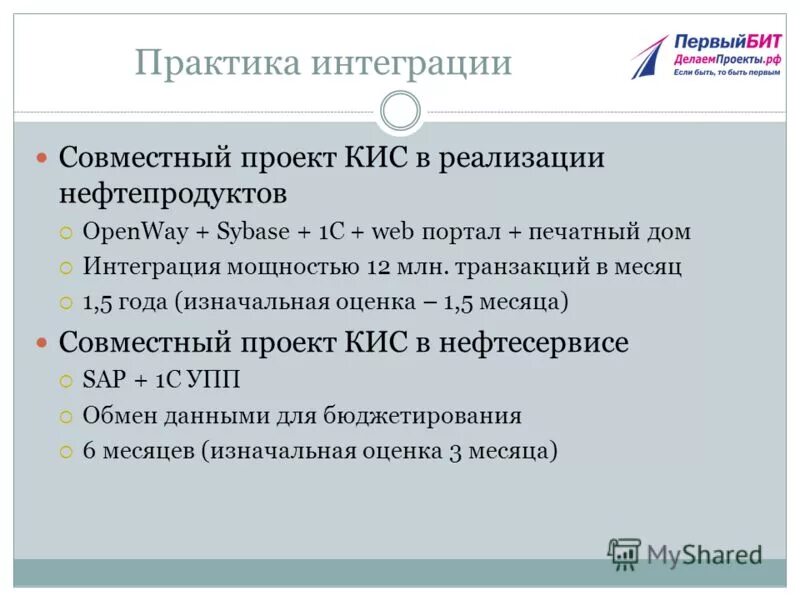 Практика интеграции

ПервыйБИТ
ДелаемПроекты.рф
Если быть, то быть первым

Совместный проект КИС в реализации нефтепродуктов
OpenWay + Sybase + 1C + web портал + печатный дом
Интеграция мощностью 12 млн. транзакций в месяц
1,5 года (изначальная оценка – 1,5 месяца)

Совместный проект КИС в нефтесервисе
SAP + 1C УПП
Обмен данными для бюджетирования
6 месяцев (изначальная оценка 3 месяца)

MyShared